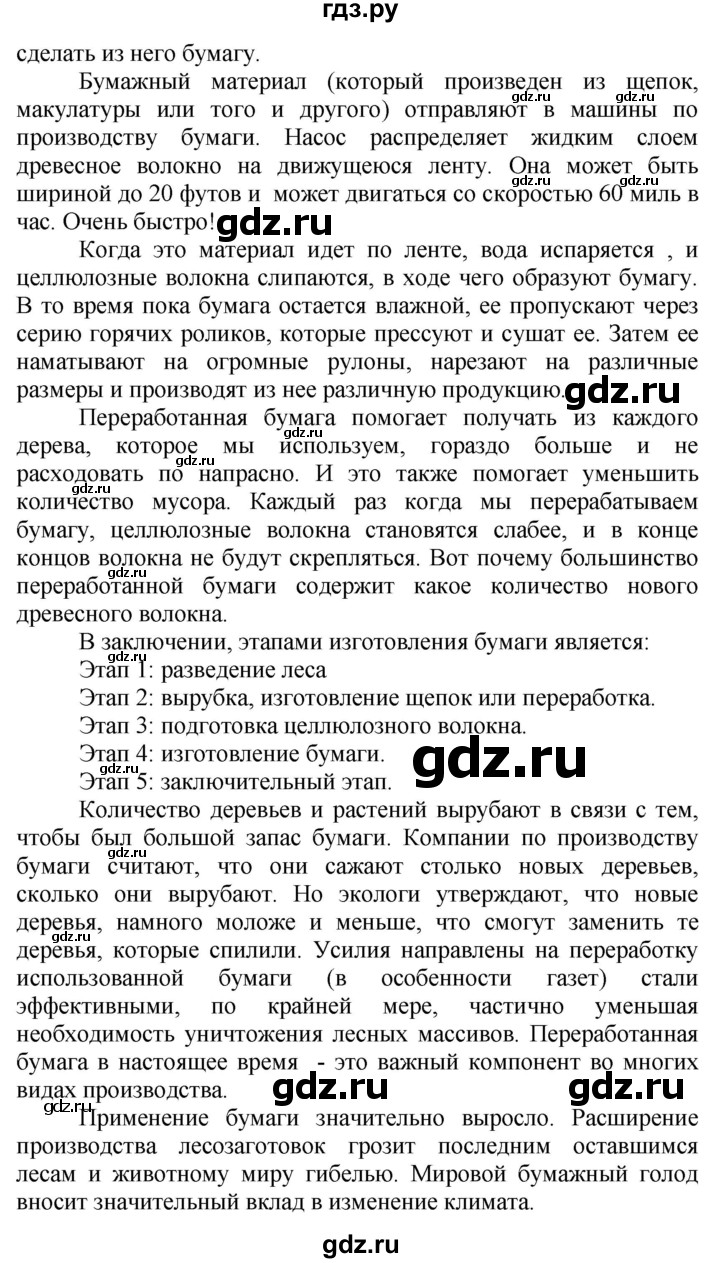 гдз.ру

сделать из него бумагу.

Бумажный материал (который произведен из щепок, макулатуры или того и другого) отправляют в машины по производству бумаги. Насос распределяет жидким слоем древесное волокно на движущеюся ленту. Она может быть шириной до 20 футов и может двигаться со скоростью 60 миль в час. Очень быстро!

Когда это материал идет по ленте, вода испаряется , и целлюлозные волокна слипаются, в ходе чего образуют бумагу. В то время пока бумага остается влажной, ее пропускают через серию горячих роликов, которые прессуют и сушат ее. Затем ее наматывают на огромные рулоны, нарезают на различные размеры и производят из нее различную продукцию.

Переработанная бумага помогает получать из каждого дерева, которое мы используем, гораздо больше и не расходовать по напрасно. И это также помогает уменьшить количество мусора. Каждый раз когда мы перерабатываем бумагу, целлюлозные волокна становятся слабее, и в конце концов волокна не будут скрепляться. Вот почему большинство переработанной бумаги содержит какое количество нового древесного волокна.

В заключении, этапами изготовления бумаги является:
Этап 1: разведение леса
Этап 2: вырубка, изготовление щепок или переработка.
Этап 3: подготовка целлюлозного волокна.
Этап 4: изготовление бумаги.
Этап 5: заключительный этап.

Количество деревьев и растений вырубают в связи с тем, чтобы был большой запас бумаги. Компании по производству бумаги считают, что они сажают столько новых деревьев, сколько они вырубают. Но экологи утверждают, что новые деревья, намного моложе и меньше, что смогут заменить те деревья, которые спилили. Усилия направлены на переработку использованной бумаги (в особенности газет) стали эффективными, по крайней мере, частично уменьшая необходимость уничтожения лесных массивов. Переработанная бумага в настоящее время - это важный компонент во многих видах производства.

Применение бумаги значительно выросло. Расширение производства лесозаготовок грозит последним оставшимся лесам и животному миру гибелью. Мировой бумажный голод вносит значительный вклад в изменение климата.

gdz.ru